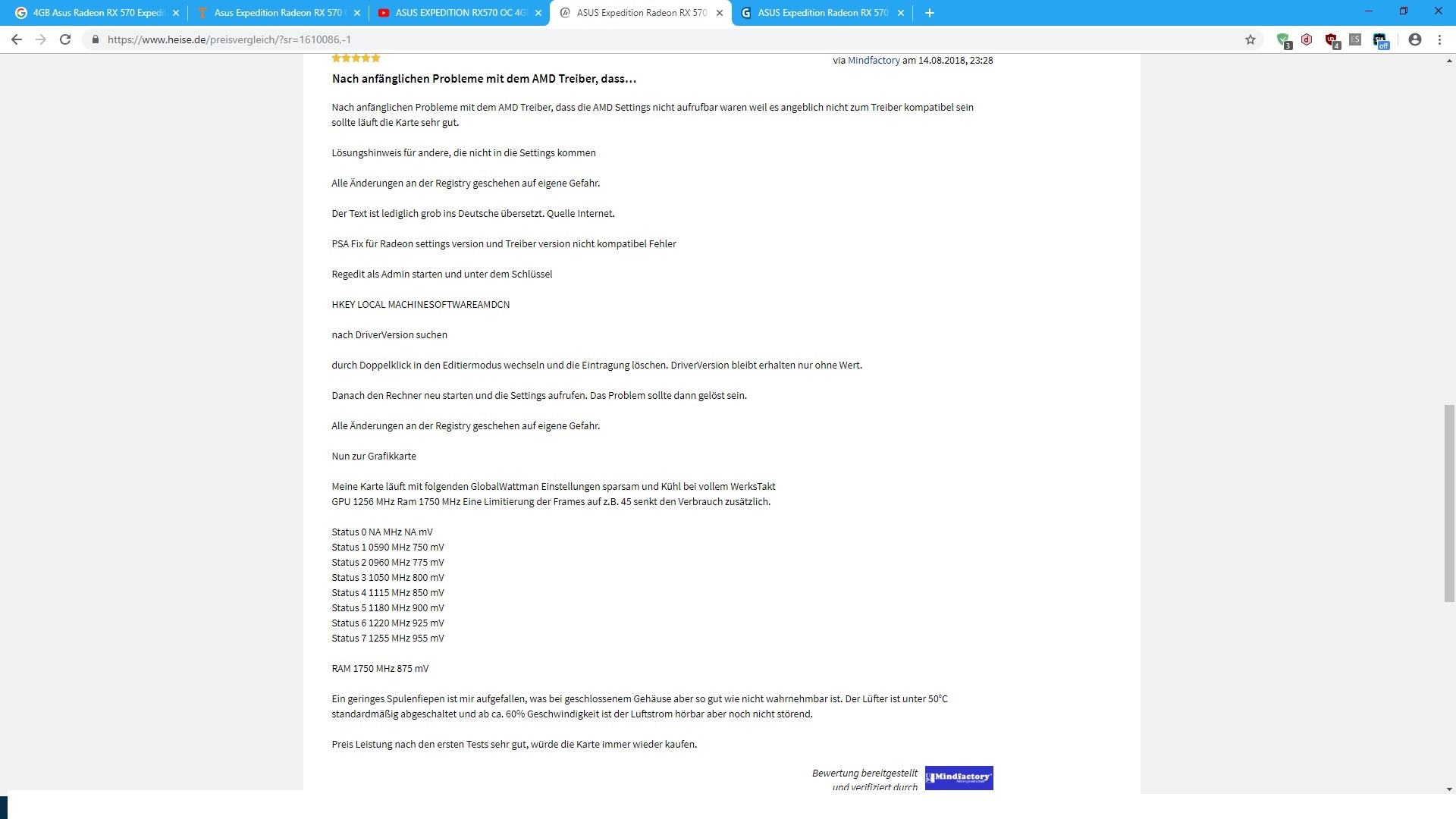 4GB Asus Radeon RX 570 Expedi
Asus Expedition Radeon RX 570
ASUS EXPEDITION RX570 OC 4G
ASUS Expedition Radeon RX 570
ASUS Expedition Radeon RX 570

https://www.heise.de/preisvergleich/?sr=1610086,-1

via Mindfactory am 14.08.2018, 23:28

Nach anfänglichen Probleme mit dem AMD Treiber, dass...

Nach anfänglichen Probleme mit dem AMD Treiber, dass die AMD Settings nicht aufrufbar waren weil es angeblich nicht zum Treiber kompatibel sein sollte läuft die Karte sehr gut.

Lösungshinweis für andere, die nicht in die Settings kommen

Alle Änderungen an der Registry geschehen auf eigene Gefahr.

Der Text ist lediglich grob ins Deutsche übersetzt. Quelle Internet.

PSA Fix für Radeon settings version und Treiber version nicht kompatibel Fehler

Regedit als Admin starten und unter dem Schlüssel

HKEY LOCAL MACHINESOFTWAREAMDCN

nach DriverVersion suchen

durch Doppelklick in den Editiermodus wechseln und die Eintragung löschen. DriverVersion bleibt erhalten nur ohne Wert.

Danach den Rechner neu starten und die Settings aufrufen. Das Problem sollte dann gelöst sein.

Alle Änderungen an der Registry geschehen auf eigene Gefahr.

Nun zur Grafikkarte

Meine Karte läuft mit folgenden GlobalWattman Einstellungen sparsam und Kühl bei vollem WerksTakt
GPU 1256 MHz Ram 1750 MHz Eine Limitierung der Frames auf z.B. 45 senkt den Verbrauch zusätzlich.

Status 0 NA MHz NA mV
Status 1 0590 MHz 750 mV
Status 2 0960 MHz 775 mV
Status 3 1050 MHz 800 mV
Status 4 1115 MHz 850 mV
Status 5 1180 MHz 900 mV
Status 6 1220 MHz 925 mV
Status 7 1255 MHz 955 mV

RAM 1750 MHz 875 mV

Ein geringes Spulenfiepen ist mir aufgefallen, was bei geschlossenem Gehäuse aber so gut wie nicht wahrnehmbar ist. Der Lüfter ist unter 50°C standardmäßig abgeschaltet und ab ca. 60% Geschwindigkeit ist der Luftstrom hörbar aber noch nicht störend.

Preis Leistung nach den ersten Tests sehr gut, würde die Karte immer wieder kaufen.

Bewertung bereitgestellt und verifiziert durch Mindfactory